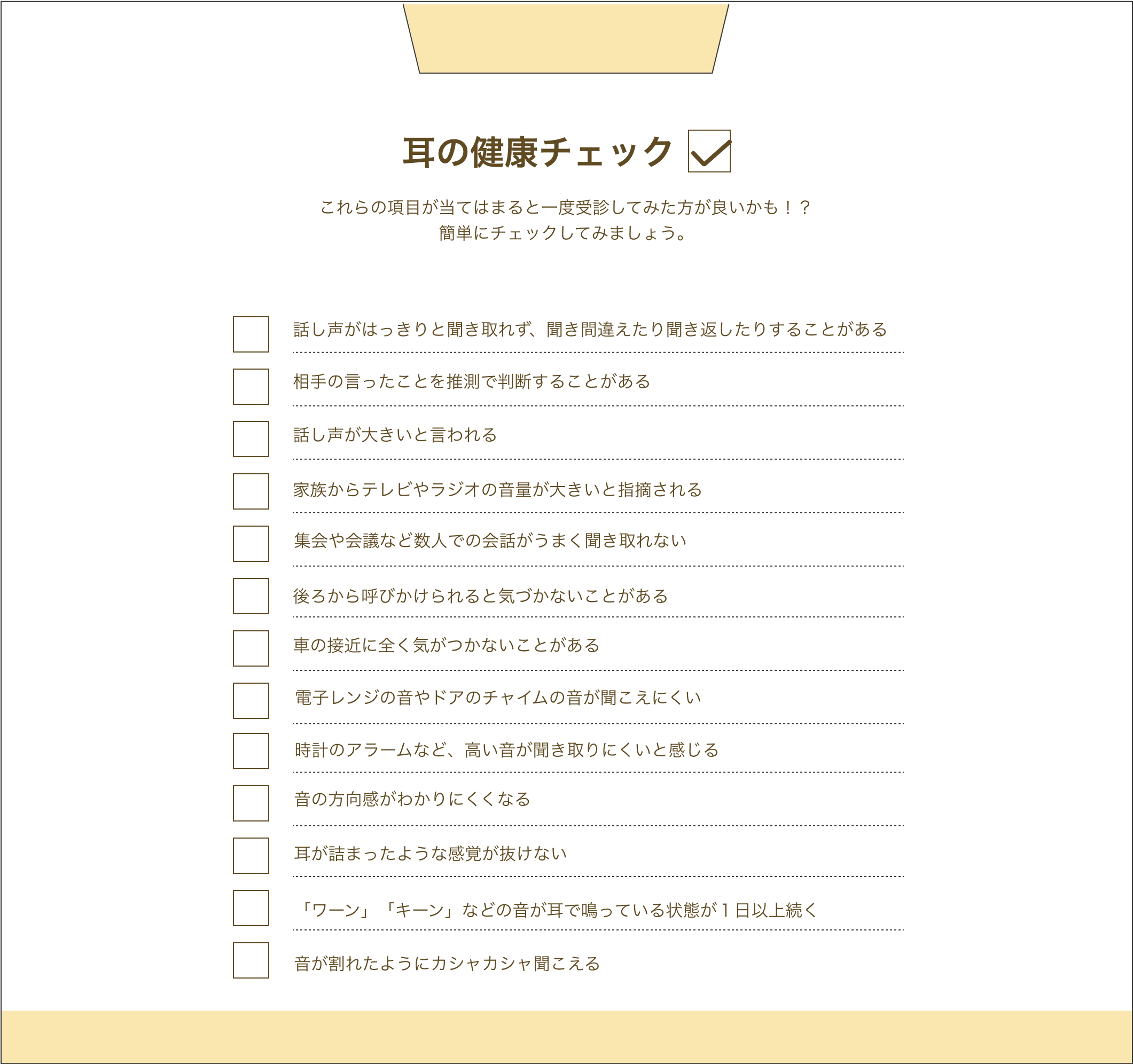 耳の健康チェック

これらの項目が当てはまると一度受診してみた方が良いかも！？
簡単にチェックしてみましょう。

話し声がはっきりと聞き取れず、聞き間違えたり聞き返したりすることがある

相手の言ったことを推測で判断することがある

話し声が大きいと言われる

家族からテレビやラジオの音量が大きいと指摘される

集会や会議など数人での会話がうまく聞き取れない

後ろから呼びかけられると気づかないことがある

車の接近に全く気がつかないことがある

電子レンジの音やドアのチャイムの音が聞こえにくい

時計のアラームなど、高い音が聞き取りにくいと感じる

音の方向感がわかりにくくなる

耳が詰まったような感覚が抜けない

「ワーン」「キーン」などの音が耳で鳴っている状態が１日以上続く

音が割れたようにカシャカシャ聞こえる